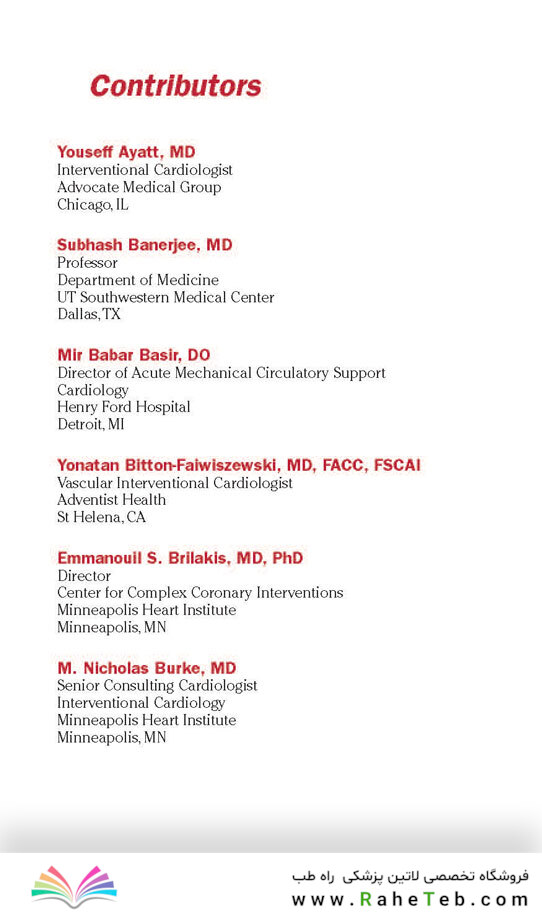 Contributors

Youseff Ayatt, MD
Interventional Cardiologist
Advocate Medical Group
Chicago, IL

Subhash Banerjee, MD
Professor
Department of Medicine
UT Southwestern Medical Center
Dallas, TX

Mir Babar Basir, DO
Director of Acute Mechanical Circulatory Support
Cardiology
Henry Ford Hospital
Detroit, MI

Yonatan Bitton-Faiwiszewski, MD, FACC, FSCAI
Vascular Interventional Cardiologist
Adventist Health
St Helena, CA

Emmanouil S. Brilakis, MD, PhD
Director
Center for Complex Coronary Interventions
Minneapolis Heart Institute
Minneapolis, MN

M. Nicholas Burke, MD
Senior Consulting Cardiologist
Interventional Cardiology
Minneapolis Heart Institute
Minneapolis, MN

فروشگاه تخصصی لاتین پزشکی راه طب
www.RaheTeb.com